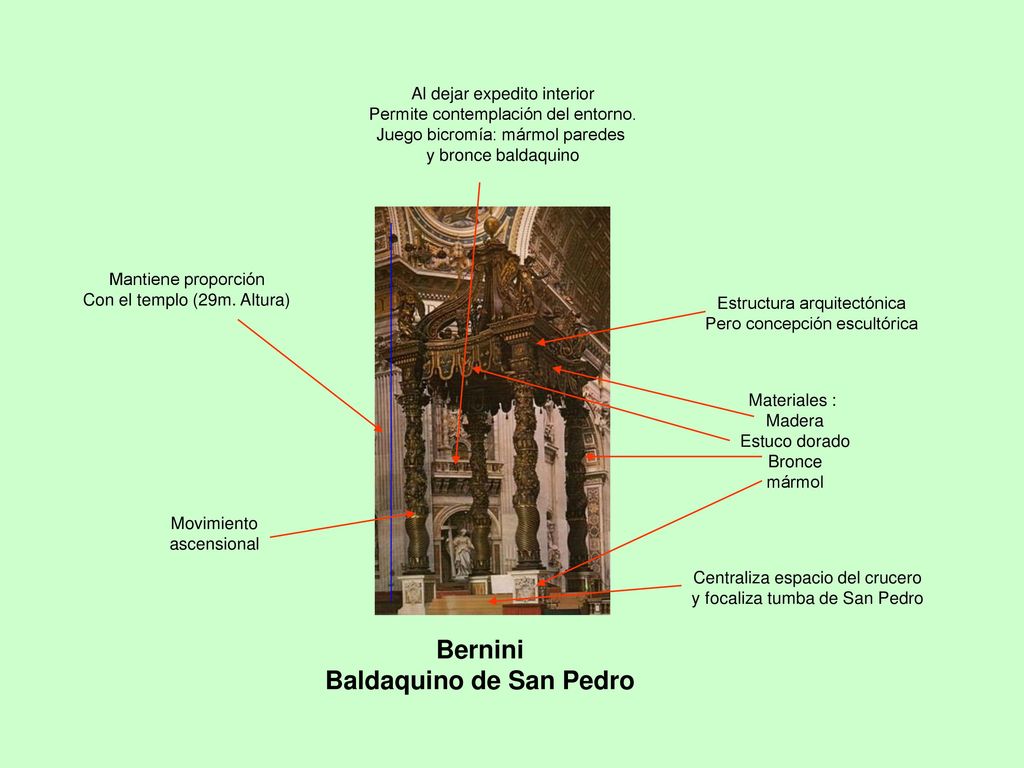 Al dejar expedito interior
Permite contemplación del entorno.
Juego bicromía: mármol paredes
y bronce baldaquino

Mantiene proporción
Con el templo (29m. Altura)

Estructura arquitectónica
Pero concepción escultórica

Materiales :
Madera
Estuco dorado
Bronce
mármol

Movimiento
ascensional

Centraliza espacio del crucero
y focaliza tumba de San Pedro

Bernini
Baldaquino de San Pedro